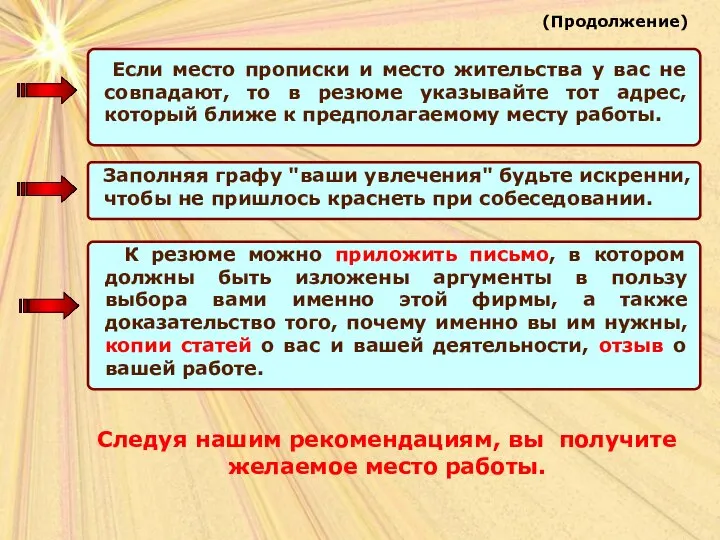 (Продолжение)

Если место прописки и место жительства у вас не совпадают, то в резюме указывайте тот адрес, который ближе к предполагаемому месту работы.

Заполняя графу "ваши увлечения" будьте искренни, чтобы не пришлось краснеть при собеседовании.

К резюме можно приложить письмо, в котором должны быть изложены аргументы в пользу выбора вами именно этой фирмы, а также доказательство того, почему именно вы им нужны, копии статей о вас и вашей деятельности, отзыв о вашей работе.

Следуя нашим рекомендациям, вы получите желаемое место работы.